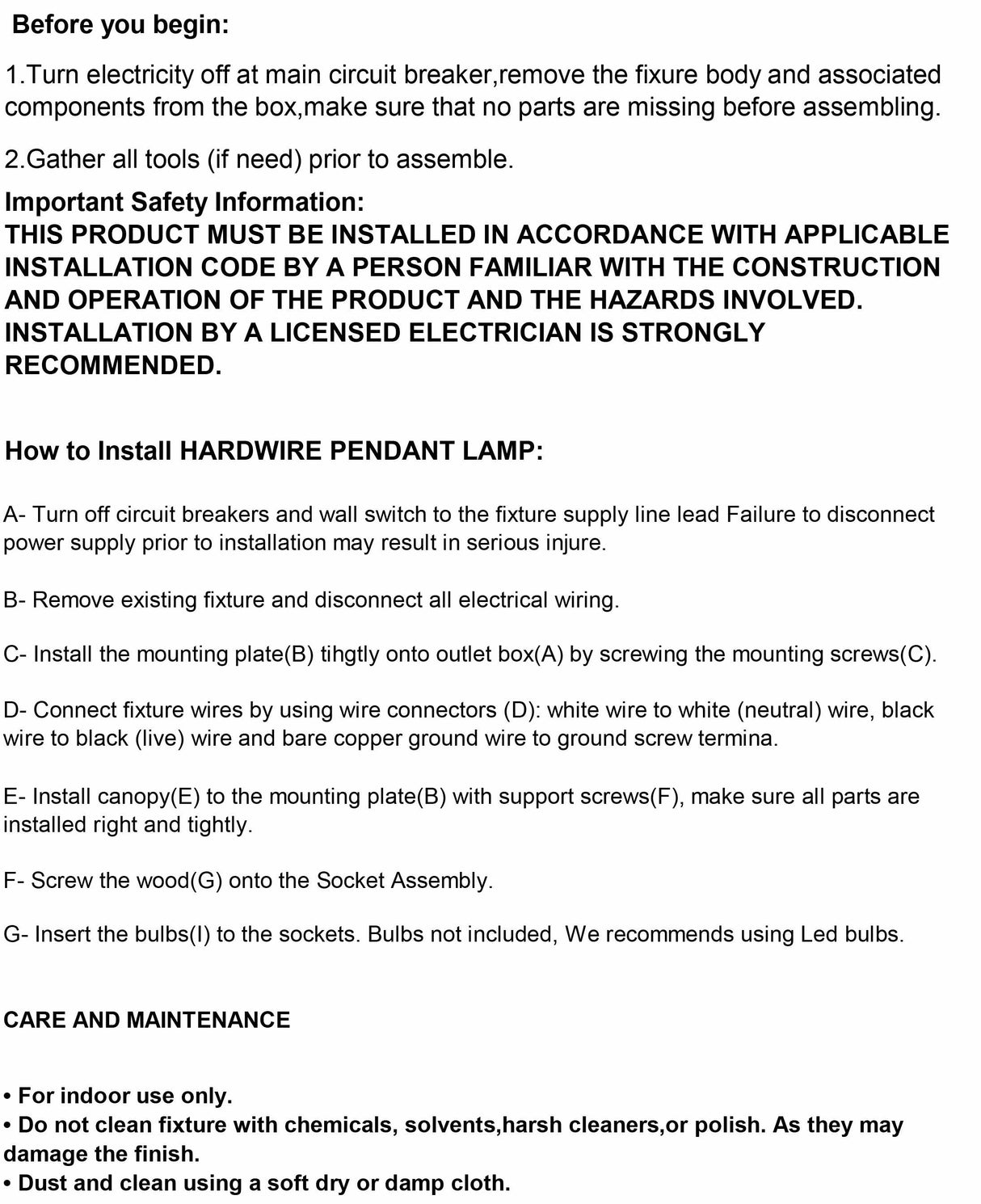 Before you begin:

1.Turn electricity off at main circuit breaker,remove the fixure body and associated components from the box,make sure that no parts are missing before assembling.

2.Gather all tools (if need) prior to assemble.

Important Safety Information:
THIS PRODUCT MUST BE INSTALLED IN ACCORDANCE WITH APPLICABLE INSTALLATION CODE BY A PERSON FAMILIAR WITH THE CONSTRUCTION AND OPERATION OF THE PRODUCT AND THE HAZARDS INVOLVED. INSTALLATION BY A LICENSED ELECTRICIAN IS STRONGLY RECOMMENDED.

How to Install HARDWIRE PENDANT LAMP:

A- Turn off circuit breakers and wall switch to the fixture supply line lead Failure to disconnect power supply prior to installation may result in serious injure.

B- Remove existing fixture and disconnect all electrical wiring.

C- Install the mounting plate(B) tihgtly onto outlet box(A) by screwing the mounting screws(C).

D- Connect fixture wires by using wire connectors (D): white wire to white (neutral) wire, black wire to black (live) wire and bare copper ground wire to ground screw termina.

E- Install canopy(E) to the mounting plate(B) with support screws(F), make sure all parts are installed right and tightly.

F- Screw the wood(G) onto the Socket Assembly.

G- Insert the bulbs(I) to the sockets. Bulbs not included, We recommends using Led bulbs.

CARE AND MAINTENANCE

• For indoor use only.
• Do not clean fixture with chemicals, solvents,harsh cleaners,or polish. As they may damage the finish.
• Dust and clean using a soft dry or damp cloth.